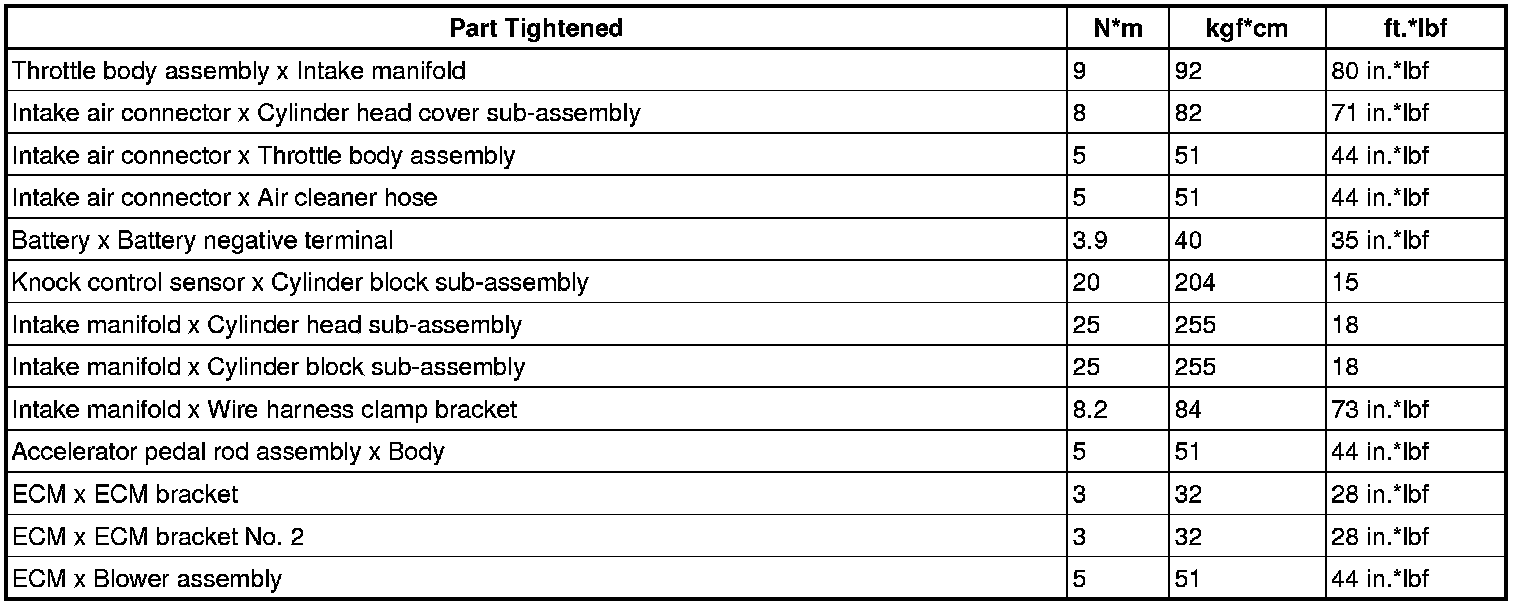 | Part Tightened | N*m | kgf*cm | ft.*lbf |
|---|---|---|---|
| Throttle body assembly x Intake manifold | 9 | 92 | 80 in.*lbf |
| Intake air connector x Cylinder head cover sub-assembly | 8 | 82 | 71 in.*lbf |
| Intake air connector x Throttle body assembly | 5 | 51 | 44 in.*lbf |
| Intake air connector x Air cleaner hose | 5 | 51 | 44 in.*lbf |
| Battery x Battery negative terminal | 3.9 | 40 | 35 in.*lbf |
| Knock control sensor x Cylinder block sub-assembly | 20 | 204 | 15 |
| Intake manifold x Cylinder head sub-assembly | 25 | 255 | 18 |
| Intake manifold x Cylinder block sub-assembly | 25 | 255 | 18 |
| Intake manifold x Wire harness clamp bracket | 8.2 | 84 | 73 in.*lbf |
| Accelerator pedal rod assembly x Body | 5 | 51 | 44 in.*lbf |
| ECM x ECM bracket | 3 | 32 | 28 in.*lbf |
| ECM x ECM bracket No. 2 | 3 | 32 | 28 in.*lbf |
| ECM x Blower assembly | 5 | 51 | 44 in.*lbf |